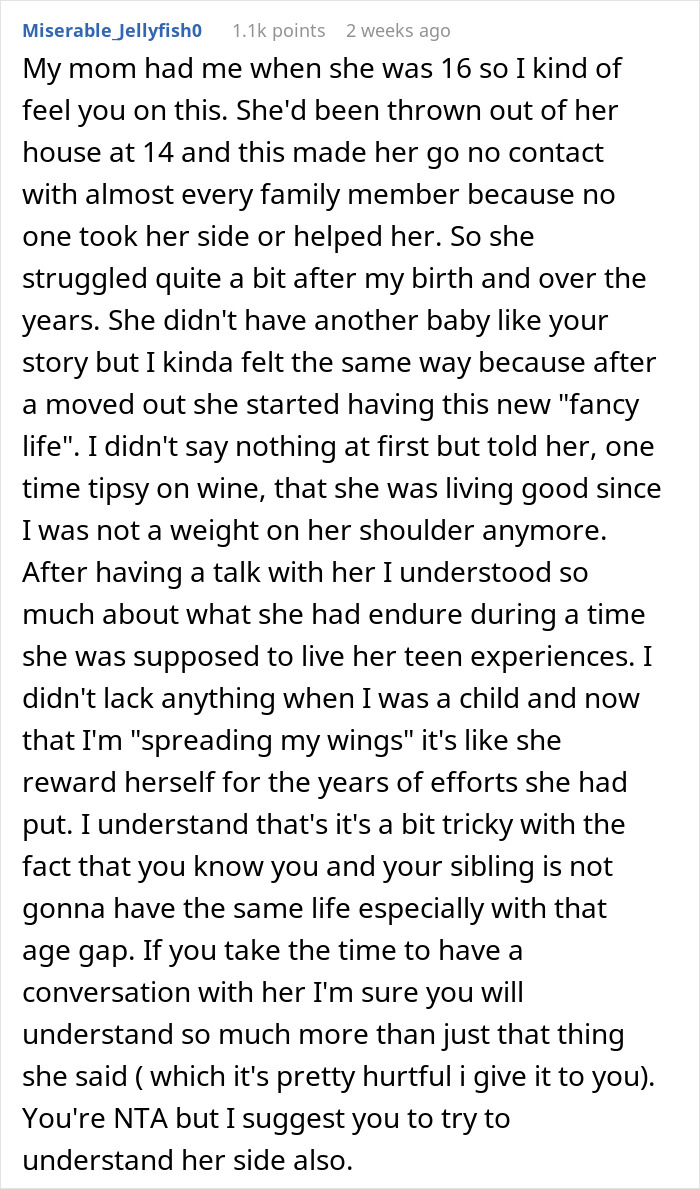 Miserable_Jellyfish0 1.1k points 2 weeks ago

My mom had me when she was 16 so I kind of feel you on this. She'd been thrown out of her house at 14 and this made her go no contact with almost every family member because no one took her side or helped her. So she struggled quite a bit after my birth and over the years. She didn't have another baby like your story but I kinda felt the same way because after a moved out she started having this new "fancy life". I didn't say nothing at first but told her, one time tipsy on wine, that she was living good since I was not a weight on her shoulder anymore. After having a talk with her I understood so much about what she had endure during a time she was supposed to live her teen experiences. I didn't lack anything when I was a child and now that I'm "spreading my wings" it's like she reward herself for the years of efforts she had put. I understand that's it's a bit tricky with the fact that you know you and your sibling is not gonna have the same life especially with that age gap. If you take the time to have a conversation with her I'm sure you will understand so much more than just that thing she said ( which it's pretty hurtful i give it to you). You're NTA but I suggest you to try to understand her side also.